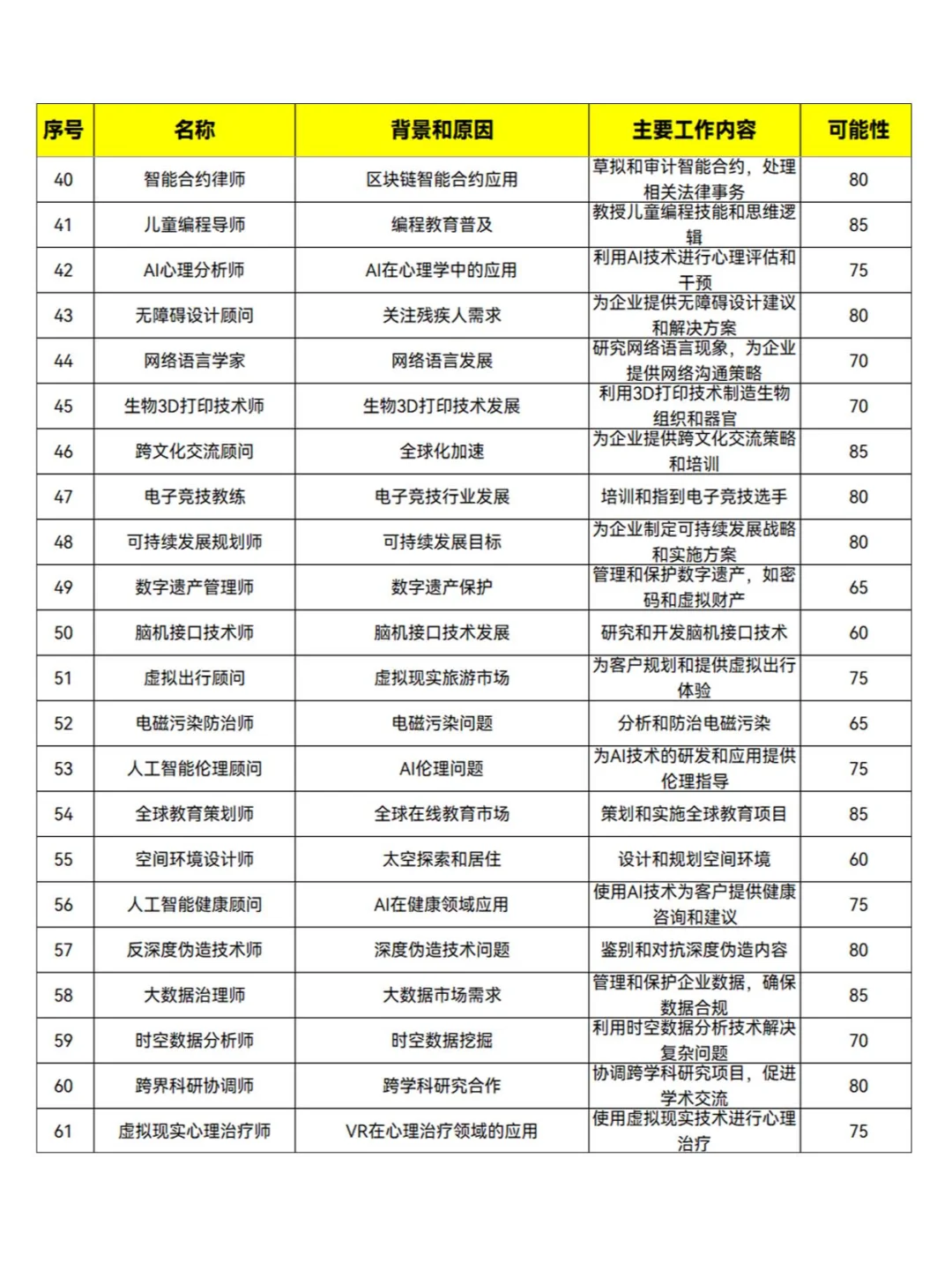 | 序号 | 名称 | 背景和原因 | 主要工作内容 | 可能性 |
|---|---|---|---|---|
| 40 | 智能合约律师 | 区块链智能合约应用 | 草拟和审计智能合约，处理相关法律事务 | 80 |
| 41 | 儿童编程导师 | 编程教育普及 | 教授儿童编程技能和思维逻辑 | 85 |
| 42 | AI心理分析师 | AI在心理学中的应用 | 利用AI技术进行心理评估和干预 | 75 |
| 43 | 无障碍设计顾问 | 关注残疾人需求 | 为企业提供无障碍设计建议和解决方案 | 80 |
| 44 | 网络语言学家 | 网络语言发展 | 研究网络语言现象，为企业提供网络沟通策略 | 70 |
| 45 | 生物3D打印技术师 | 生物3D打印技术发展 | 利用3D打印技术制造生物组织和器官 | 70 |
| 46 | 跨文化交流顾问 | 全球化加速 | 为企业提供跨文化交流策略和培训 | 85 |
| 47 | 电子竞技教练 | 电子竞技行业发展 | 培训和指到电子竞技选手 | 80 |
| 48 | 可持续发展规划师 | 可持续发展目标 | 为企业制定可持续发展战略和实施方案 | 80 |
| 49 | 数字遗产管理师 | 数字遗产保护 | 管理和保护数字遗产，如密码和虚拟财产 | 65 |
| 50 | 脑机接口技术师 | 脑机接口技术发展 | 研究和开发脑机接口技术 | 60 |
| 51 | 虚拟出行顾问 | 虚拟现实旅游市场 | 为客户规划和提供虚拟出行体验 | 75 |
| 52 | 电磁污染防治师 | 电磁污染问题 | 分析和防治电磁污染 | 65 |
| 53 | 人工智能伦理顾问 | AI伦理问题 | 为AI技术的研发和应用提供伦理指导 | 75 |
| 54 | 全球教育策划师 | 全球在线教育市场 | 策划和实施全球教育项目 | 85 |
| 55 | 空间环境设计师 | 太空探索和居住 | 设计和规划空间环境 | 60 |
| 56 | 人工智能健康顾问 | AI在健康领域应用 | 使用AI技术为客户提供健康咨询和建议 | 75 |
| 57 | 反深度伪造技术师 | 深度伪造技术问题 | 鉴别和对抗深度伪造内容 | 80 |
| 58 | 大数据治理师 | 大数据市场需求 | 管理和保护企业数据，确保数据合规 | 85 |
| 59 | 时空数据分析师 | 时空数据挖掘 | 利用时空数据分析技术解决复杂问题 | 70 |
| 60 | 跨界科研协调师 | 跨学科研究合作 | 协调跨学科研究项目，促进学术交流 | 80 |
| 61 | 虚拟现实心理治疗师 | VR在心理治疗领域的应用 | 使用虚拟现实技术进行心理治疗 | 75 |